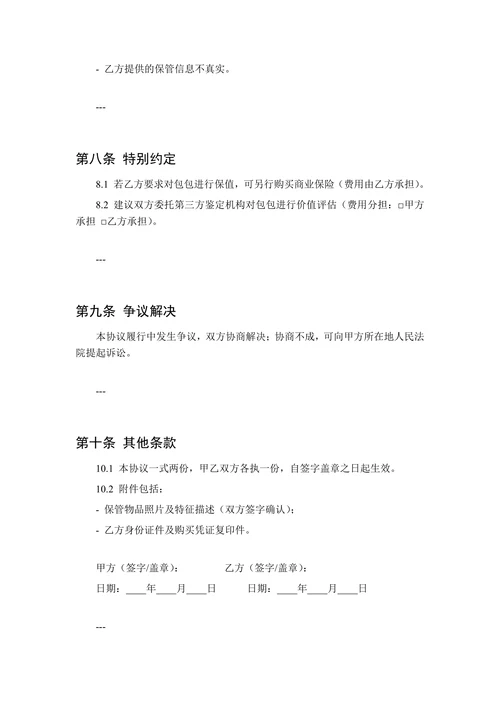 - 乙方提供的保管信息不真实。

---

第八条 特别约定

8.1 若乙方要求对包包进行保值，可另行购买商业保险（费用由乙方承担）。

8.2 建议双方委托第三方鉴定机构对包包进行价值评估（费用分担：□甲方承担 □乙方承担）。

---

第九条 争议解决

本协议履行中发生争议，双方协商解决；协商不成，可向甲方所在地人民法院提起诉讼。

---

第十条 其他条款

10.1 本协议一式两份，甲乙双方各执一份，自签字盖章之日起生效。

10.2 附件包括：

- 保管物品照片及特征描述（双方签字确认）；

- 乙方身份证件及购买凭证复印件。

甲方（签字/盖章）： 乙方（签字/盖章）：

日期：____年____月____日 日期：____年____月____日

---